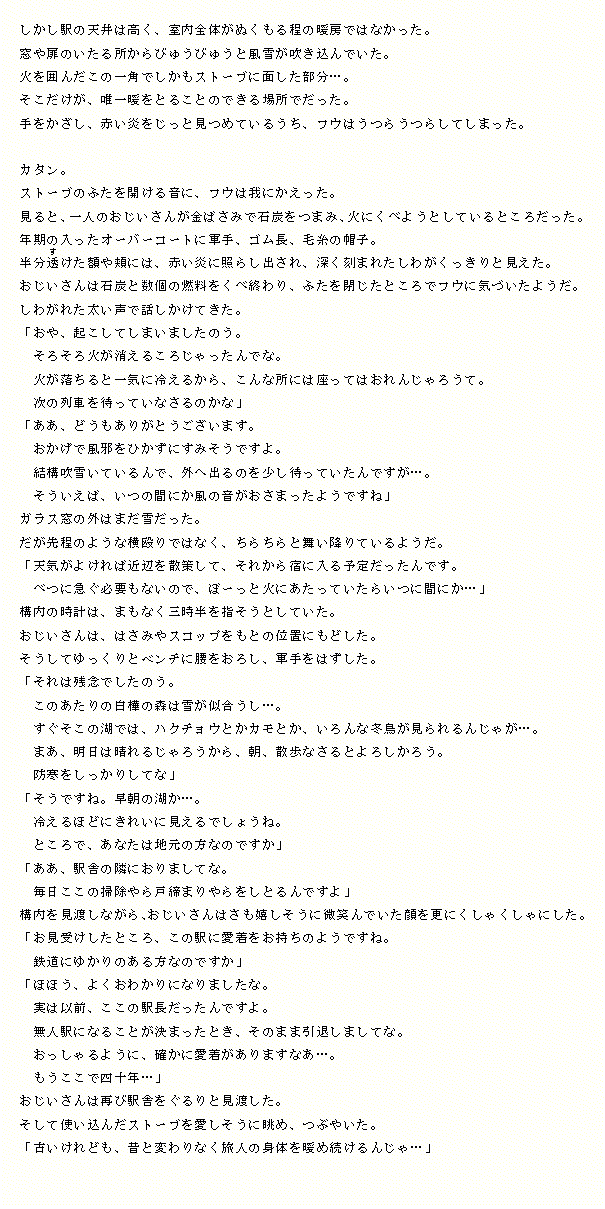 しかし駅の天井は高く、室内全体がぬくもる程の暖房ではなかった。
窓や扉のいたる所からびゅうびゅうと風雪が吹き込んでいた。
火を囲んだこの一角でしかもストーブに面した部分…。
そこだけが、唯一暖をとることのできる場所でだった。
手をかざし、赤い炎をじっと見つめているうち、フウはうつらうつらしてしまった。

カタン。
ストーブのふたを開ける音に、フウは我にかえった。
見ると、一人のおじいさんが金ばさみで石炭をつまみ、火にくべようとしているところだった。
年期の入ったオーバーコートに軍手、ゴム長、毛糸の帽子。
半分透けた額や頬には、赤い炎に照らし出され、深く刻まれたしわがくっきりと見えた。
おじいさんは石炭と数個の燃料をくべ終わり、ふたを閉じたところでフウに気づいたようだ。
しわがれた太い声で話しかけてきた。
「おや、起こしてしまいましたのう。
そろそろ火が消えるころじゃったんでな。
火が落ちると一気に冷えるから、こんな所には座ってはおれんじゃろうて。
次の列車を待っていなさるのかな」
「ああ、どうもありがとうございます。
おかげで風邪をひかずにすみそうですよ。
結構吹雪いているんで、外へ出るのを少し待っていたんですが…。
そういえば、いつの間にか風の音がおさまったようですね」
ガラス窓の外はまだ雪だった。
だが先程のような横殴りではなく、ちらちらと舞い降りているようだ。
「天気がよければ近辺を散策して、それから宿に入る予定だったんです。
べつに急ぐ必要もないので、ぼーっと火にあたっていたらいつに間にか…」
構内の時計は、まもなく三時半を指そうとしていた。
おじいさんは、はさみやスコップをもとの位置にもどした。
そうしてゆっくりとベンチに腰をおろし、軍手をはずした。
「それは残念でしたのう。
このあたりの白樺の森は雪が似合うし…。
すぐそこの湖では、ハクチョウとかカモとか、いろんな冬鳥が見られるんじゃが…。
まあ、明日は晴れるじゃろうから、朝、散歩なさるとよろしかろう。
防寒をしっかりしてな」
「そうですね。早朝の湖か…。
冷えるほどにきれいに見えるでしょうね。
ところで、あなたは地元の方なのですか」
「ああ、駅舎の隣におりましてな。
毎日ここの掃除やら戸締まりやらをしとるんですよ」
構内を見渡しながら、おじいさんはさも嬉しそうに微笑んでいた顔を更にくしゃくしゃにした。
「お見受けしたところ、この駅に愛着をお持ちのようですね。
鉄道にゆかりのある方なのですか」
「ほほう、よくおわかりになりましたな。
実は以前、ここの駅長だったんですよ。
無人駅になることが決まったとき、そのまま引退しましてな。
おっしゃるように、確かに愛着がありますなあ…。
もうここで四十年…」
おじいさんは再び駅舎をぐるりと見渡した。
そして使い込んだストーブを愛しそうに眺め、つぶやいた。
「古いけれども、昔と変わりなく旅人の身体を暖め続けるんじゃ…」